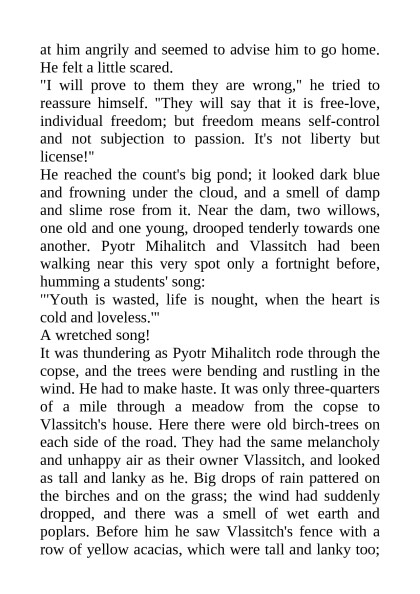 at him angrily and seemed to advise him to go home. He felt a little scared.

"I will prove to them they are wrong," he tried to reassure himself. "They will say that it is free-love, individual freedom; but freedom means self-control and not subjection to passion. It's not liberty but license!"

He reached the count's big pond; it looked dark blue and frowning under the cloud, and a smell of damp and slime rose from it. Near the dam, two willows, one old and one young, drooped tenderly towards one another. Pyotr Mihalitch and Vlassitch had been walking near this very spot only a fortnight before, humming a students' song:

"'Youth is wasted, life is nought, when the heart is cold and loveless.'"

A wretched song!

It was thundering as Pyotr Mihalitch rode through the copse, and the trees were bending and rustling in the wind. He had to make haste. It was only three-quarters of a mile through a meadow from the copse to Vlassitch's house. Here there were old birch-trees on each side of the road. They had the same melancholy and unhappy air as their owner Vlassitch, and looked as tall and lanky as he. Big drops of rain pattered on the birches and on the grass; the wind had suddenly dropped, and there was a smell of wet earth and poplars. Before him he saw Vlassitch's fence with a row of yellow acacias, which were tall and lanky too;